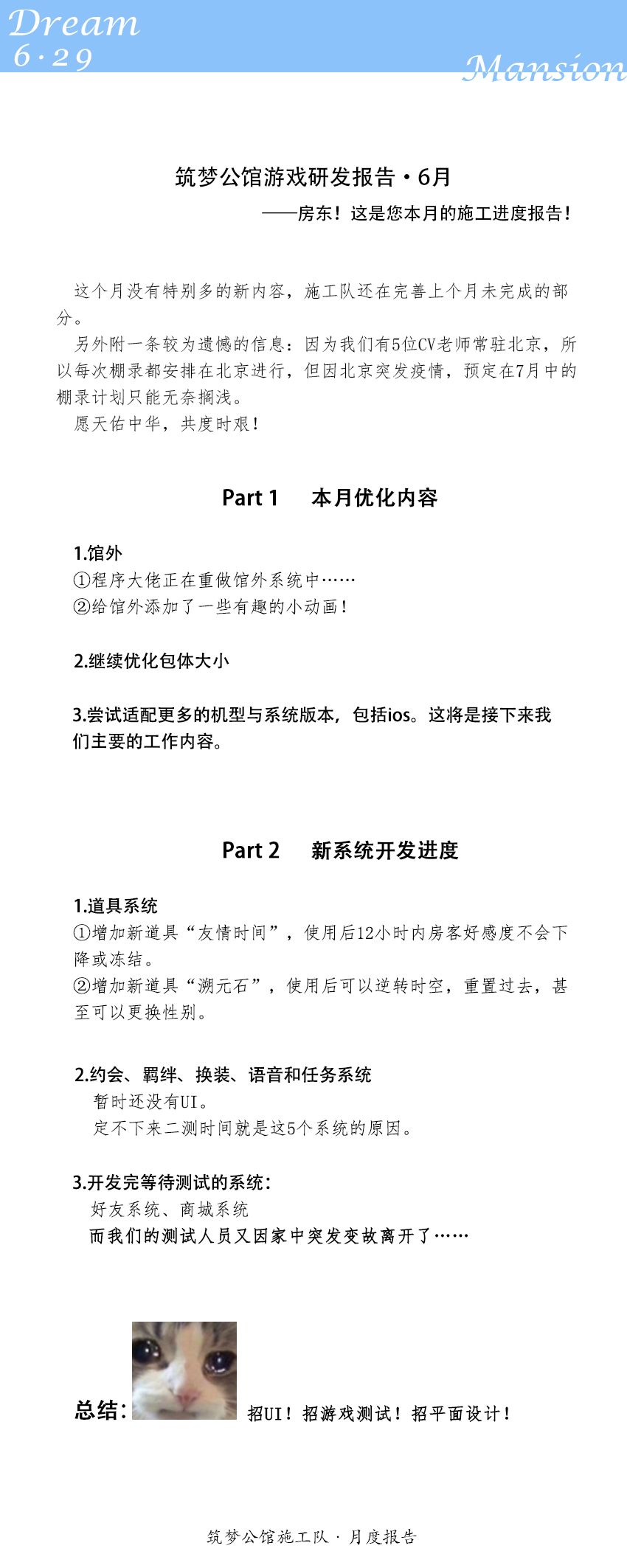 Dream
6·29
Mansion

筑梦公馆游戏研发报告·6月

——房东！这是您本月的施工进度报告！

这个月没有特别多的新内容，施工队还在完善上个月未完成的部分。

另外附一条较为遗憾的信息：因为我们有5位CV老师常驻北京，所以每次棚录都安排在北京进行，但因北京突发疫情，预定在7月中的棚录计划只能无奈搁浅。

愿天佑中华，共度时艰！

Part 1 本月优化内容

1.馆外
①程序大佬正在重做馆外系统中……
②给馆外添加了一些有趣的小动画！

2.继续优化包体大小

3.尝试适配更多的机型与系统版本，包括ios。这将是接下来我们主要的工作内容。

Part 2 新系统开发进度

1.道具系统
①增加新道具“友情时间”，使用后12小时内房客好感度不会下降或冻结。
②增加新道具“溯元石”，使用后可以逆转时空，重置过去，甚至可以更换性别。

2.约会、羁绊、换装、语音和任务系统
暂时还没有UI。
定不下来二测时间就是这5个系统的原因。

3.开发完等待测试的系统：
好友系统、商城系统
而我们的测试人员又因家中突发变故离开了……

总结： 招UI！招游戏测试！招平面设计！

筑梦公馆施工队·月度报告